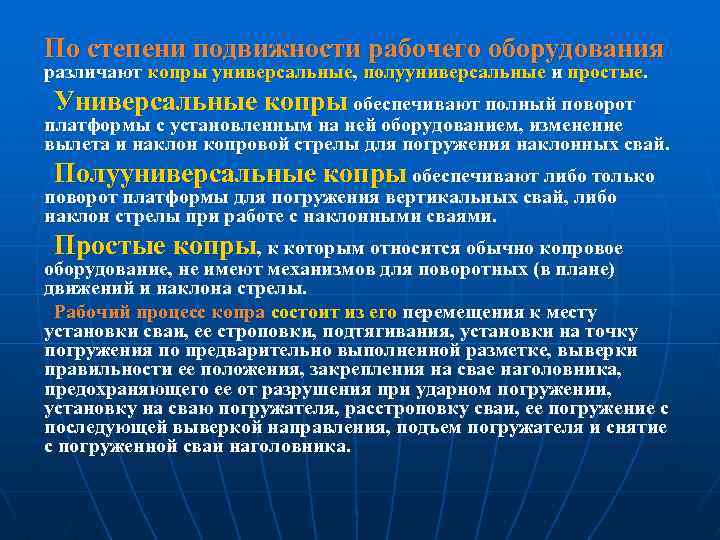 По степени подвижности рабочего оборудования различают копры универсальные, полууниверсальные и простые.

Универсальные копры обеспечивают полный поворот платформы с установленным на ней оборудованием, изменение вылета и наклон копровой стрелы для погружения наклонных свай.

Полууниверсальные копры обеспечивают либо только поворот платформы для погружения вертикальных свай, либо наклон стрелы при работе с наклонными сваями.

Простые копры, к которым относится обычно копровое оборудование, не имеют механизмов для поворотных (в плане) движений и наклона стрелы.

Рабочий процесс копра состоит из его перемещения к месту установки сваи, ее строповки, подтягивания, установки на точку погружения по предварительно выполненной разметке, выверки правильности ее положения, закрепления на свае наголовника, предохраняющего ее от разрушения при ударном погружении, установку на сваю погружателя, расстроповку сваи, ее погружение с последующей выверкой направления, подъем погружателя и снятие с погруженной сваи наголовника.